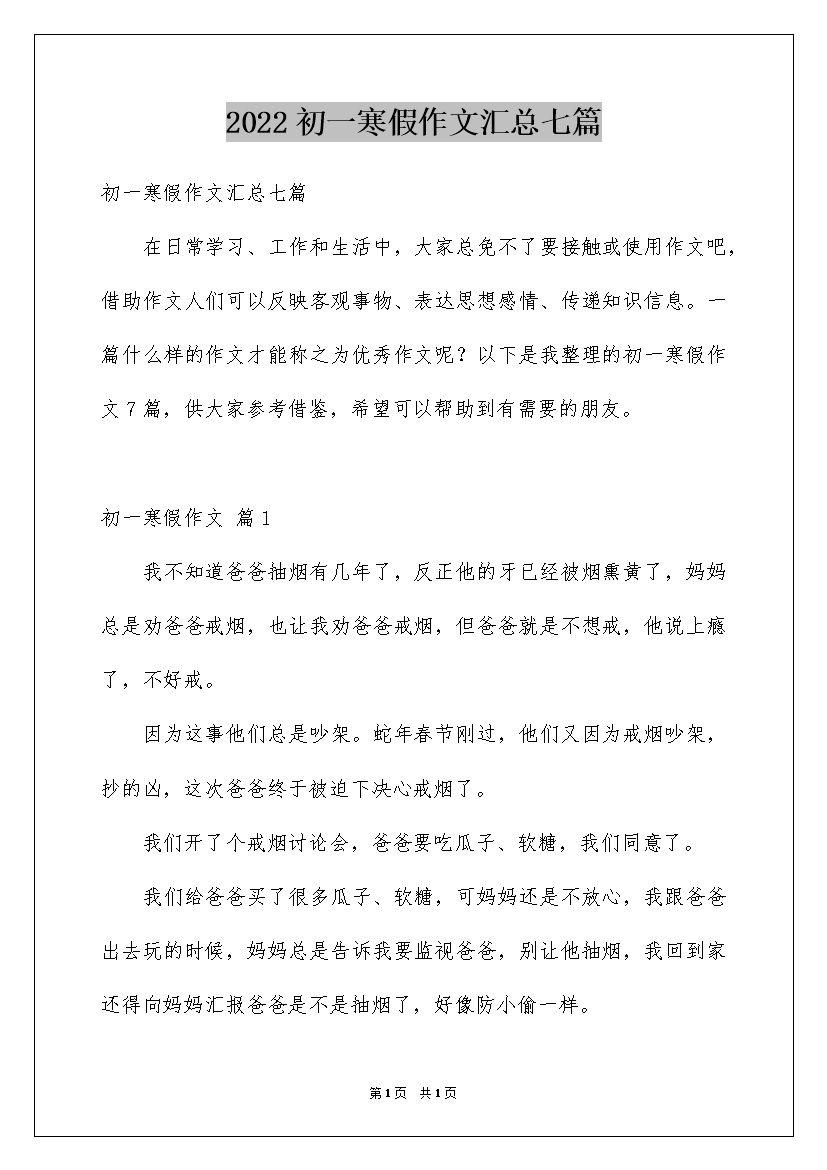 2022 初一寒假作文汇总七篇

初一寒假作文汇总七篇

在日常学习、工作和生活中，大家总免不了要接触或使用作文吧，借助作文人们可以反映客观事物、表达思想感情、传递知识信息。一篇什么样的作文才能称之为优秀作文呢？以下是我整理的初一寒假作文 7 篇，供大家参考借鉴，希望可以帮助到有需要的朋友。

初一寒假作文 篇 1

我不知道爸爸抽烟有几年了，反正他的牙已经被烟熏黄了，妈妈总是劝爸爸戒烟，也让我劝爸爸戒烟，但爸爸就是不想戒，他说上瘾了，不好戒。

因为这事他们总是吵架。蛇年春节刚过，他们又因为戒烟吵架，抄的凶，这次爸爸终于被迫下决心戒烟了。

我们开了个戒烟讨论会，爸爸要吃瓜子、软糖，我们同意了。

我们给爸爸买了很多瓜子、软糖，可妈妈还是不放心，我跟爸爸出去玩的时候，妈妈总是告诉我要监视爸爸，别让他抽烟，我回到家还得向妈妈汇报爸爸是不是抽烟了，好像防小偷一样。

第 1 页 共 1 页